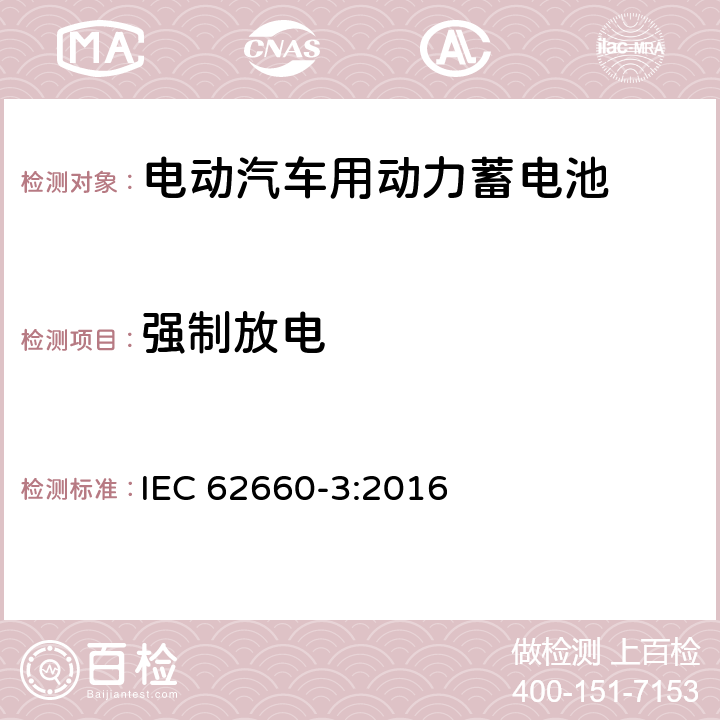 MA CNAS AC ilac-MRA

检测对象： 电动汽车用动力蓄电池

检测项目： 强制放电

检测标准： IEC 62660-3:2016

百检
Baijiantest.com

做检测 上百检
400-151-7153